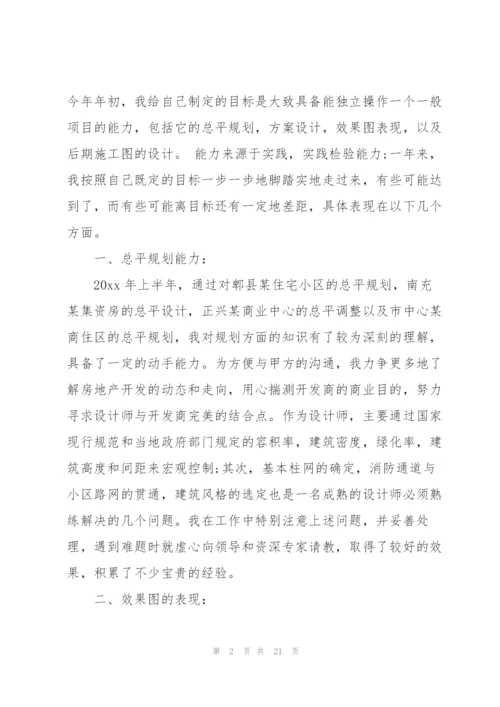 今年年初，我给自己制定的目标是大致具备能独立操作一个一般项目的能力，包括它的总平规划，方案设计，效果图表现，以及后期施工图的设计。 能力来源于实践，实践检验能力;一年来，我按照自己既定的目标一步一步地脚踏实地走过来，有些可能达到了，而有些可能离目标还有一定地差距，具体表现在以下几个方面。

一、总平规划能力：

20xx 年上半年，通过对郫县某住宅小区的总平规划，南充某集资房的总平设计，正兴某商业中心的总平调整以及市中心某商住区的总平规划，我对规划方面的知识有了较为深刻的理解，具备了一定的动手能力。为方便与甲方的沟通，我力争更多地了解房地产开发的动态和走向，用心揣测开发商的商业目的，努力寻求设计师与开发商完美的结合点。作为设计师，主要通过国家现行规范和当地政府部门规定的容积率，建筑密度，绿化率，建筑高度和间距来宏观控制;其次，基本柱网的确定，消防通道与小区路网的贯通，建筑风格的选定也是一名成熟的设计师必须熟练解决的几个问题。我在工作中特别注意上述问题，并妥善处理，遇到难题时就虚心向领导和资深专家请教，取得了较好的效果，积累了不少宝贵的经验。

二、效果图的表现：

第 2 页 共 21 页